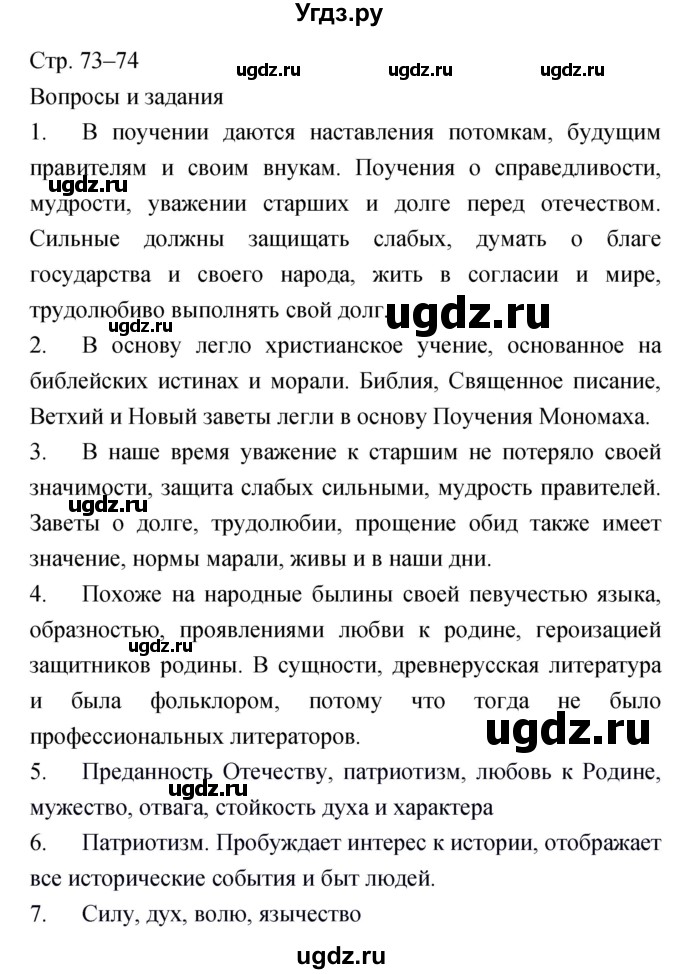 Угдз.ру

Стр. 73–74 ugdz.ru ugdz.ru ugdz.ru

Вопросы и задания

1. В поучении даются наставления потомкам, будущим правителям и своим внукам. Поучения о справедливости, мудрости, уважении старших и долге перед отечеством. Сильные должны защищать слабых, думать о благе государства и своего народа, жить в согласии и мире, трудолюбиво выполнять свой долг.

ugdz.ru ugdz.ru ugdz.ru

2. В основу легло христианское учение, основанное на библейских истинах и морали. Библия, Священное писание, Ветхий и Новый заветы легли в основу Поучения Мономаха.

3. В наше время уважение к старшим не потеряло своей значимости, защита слабых сильными, мудрость правителей. Заветы о долге, трудолюбии, прощение обид также имеет значение, нормы марали, живы и в наши дни.

ugdz.ru

4. Похоже на народные былины своей певучестью языка, образностью, проявлениями любви к родине, героизацией защитников родины. В сущности, древнерусская литература и была фольклором, потому что тогда не было профессиональных литераторов.

ugdz.ru ugdz.ru

5. Преданность Отечеству, патриотизм, любовь к Родине, мужество, отвага, стойкость духа и характера

ugdz.ru

6. Патриотизм. Пробуждает интерес к истории, отображает все исторические события и быт людей.

7. Силу, дух, волю, язычество

ugdz.ru